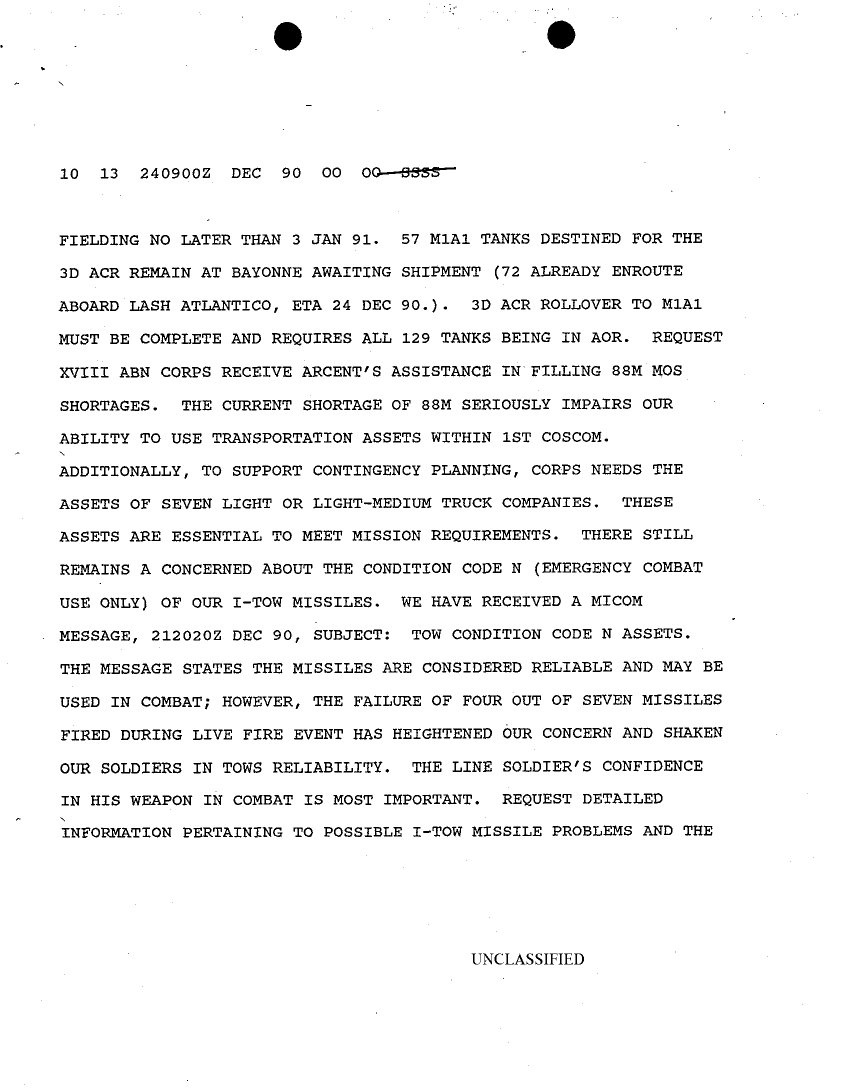 10 13 240900Z DEC 90 OO OO SSSS

FIELDING NO LATER THAN 3 JAN 91. 57 M1A1 TANKS DESTINED FOR THE 3D ACR REMAIN AT BAYONNE AWAITING SHIPMENT (72 ALREADY ENROUTE ABOARD LASH ATLANTICO, ETA 24 DEC 90.). 3D ACR ROLLOVER TO M1A1 MUST BE COMPLETE AND REQUIRES ALL 129 TANKS BEING IN AOR. REQUEST XVIII ABN CORPS RECEIVE ARCENT'S ASSISTANCE IN FILLING 88M MOS SHORTAGES. THE CURRENT SHORTAGE OF 88M SERIOUSLY IMPAIRS OUR ABILITY TO USE TRANSPORTATION ASSETS WITHIN 1ST COSCOM. ADDITIONALLY, TO SUPPORT CONTINGENCY PLANNING, CORPS NEEDS THE ASSETS OF SEVEN LIGHT OR LIGHT-MEDIUM TRUCK COMPANIES. THESE ASSETS ARE ESSENTIAL TO MEET MISSION REQUIREMENTS. THERE STILL REMAINS A CONCERNED ABOUT THE CONDITION CODE N (EMERGENCY COMBAT USE ONLY) OF OUR I-TOW MISSILES. WE HAVE RECEIVED A MICOM MESSAGE, 212020Z DEC 90, SUBJECT: TOW CONDITION CODE N ASSETS. THE MESSAGE STATES THE MISSILES ARE CONSIDERED RELIABLE AND MAY BE USED IN COMBAT; HOWEVER, THE FAILURE OF FOUR OUT OF SEVEN MISSILES FIRED DURING LIVE FIRE EVENT HAS HEIGHTENED OUR CONCERN AND SHAKEN OUR SOLDIERS IN TOWS RELIABILITY. THE LINE SOLDIER'S CONFIDENCE IN HIS WEAPON IN COMBAT IS MOST IMPORTANT. REQUEST DETAILED INFORMATION PERTAINING TO POSSIBLE I-TOW MISSILE PROBLEMS AND THE

UNCLASSIFIED